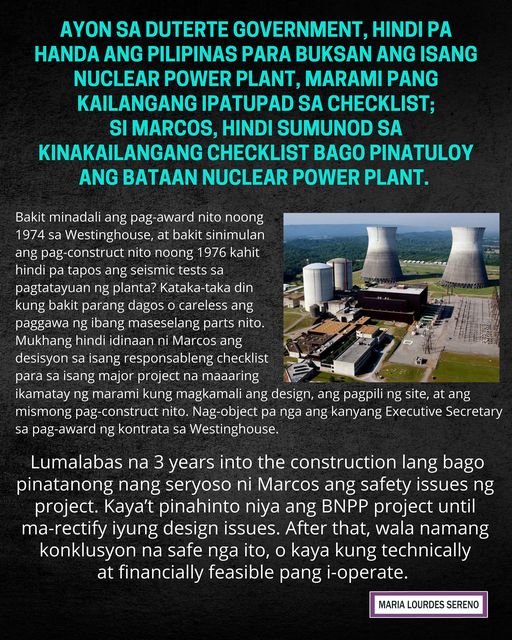 AYON SA DUTERTE GOVERNMENT, HINDI PA HANDA ANG PILIPINAS PARA BUKSAN ANG ISANG NUCLEAR POWER PLANT, MARAMI PANG KAILANGANG IPATUPAD SA CHECKLIST; SI MARCOS, HINDI SUMUNOD SA KINAKAILANGANG CHECKLIST BAGO PINATULOY ANG BATAAN NUCLEAR POWER PLANT.

Bakit minadali ang pag-award nito noong 1974 sa Westinghouse, at bakit sinimulan ang pag-construct nito noong 1976 kahit hindi pa tapos ang seismic tests sa pagtatayuan ng planta? Kataka-taka din kung bakit parang dagos o careless ang paggawa ng ibang maseselang parts nito. Mukhang hindi idinaan ni Marcos ang desisyon sa isang responsableng checklist para sa isang major project na maaaring ikamatay ng marami kung magkamali ang design, ang pagpili ng site, at ang mismong pag-construct nito. Nag-object pa nga ang kanyang Executive Secretary sa pag-award ng kontrata sa Westinghouse.

Lumalabas na 3 years into the construction lang bago pinatanong nang seryoso ni Marcos ang safety issues ng project. Kaya't pinahinto niya ang BNPP project until ma-rectify iyung design issues. After that, wala namang konklusyon na safe nga ito, o kaya kung technically at financially feasible pang i-operate.

MARIA LOURDES SERENO